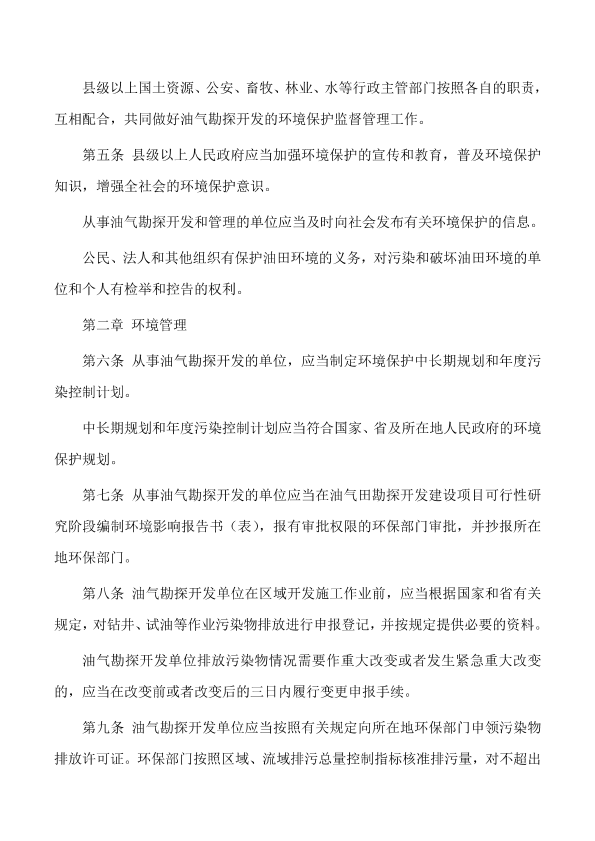 县级以上国土资源、公安、畜牧、林业、水等行政主管部门按照各自的职责，互相配合，共同做好油气勘探开发的环境保护监督管理工作。

第五条 县级以上人民政府应当加强环境保护的宣传和教育，普及环境保护知识，增强全社会的环境保护意识。

从事油气勘探开发和管理的单位应当及时向社会发布有关环境保护的信息。

公民、法人和其他组织有保护油田环境的义务，对污染和破坏油田环境的单位和个人有检举和控告的权利。

第二章 环境管理

第六条 从事油气勘探开发的单位，应当制定环境保护中长期规划和年度污染控制计划。

中长期规划和年度污染控制计划应当符合国家、省及所在地人民政府的环境保护规划。

第七条 从事油气勘探开发的单位应当在油气田勘探开发建设项目可行性研究阶段编制环境影响报告书（表），报有审批权限的环保部门审批，并抄报所在地环保部门。

第八条 油气勘探开发单位在区域开发施工作业前，应当根据国家和省有关规定，对钻井、试油等作业污染物排放进行申报登记，并按规定提供必要的资料。

油气勘探开发单位排放污染物情况需要作重大改变或者发生紧急重大改变的，应当在改变前或者改变后的三日内履行变更申报手续。

第九条 油气勘探开发单位应当按照有关规定向所在地环保部门申领污染物排放许可证。环保部门按照区域、流域排污总量控制指标核准排污量，对不超出